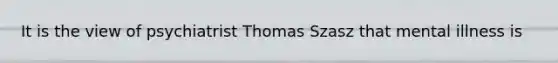 It is the view of psychiatrist Thomas Szasz that mental illness is